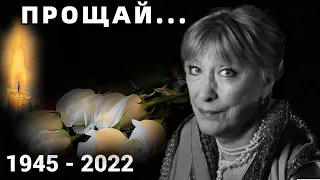 ПРОЩАЙ...

1945 - 2022